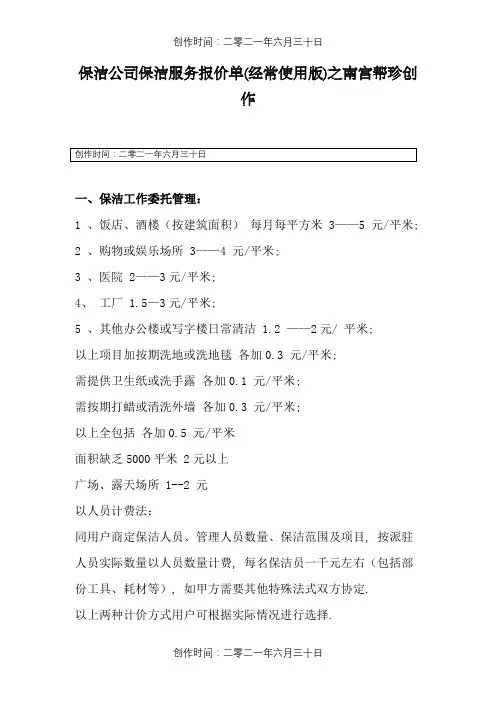 创作时间：二零二一年六月三十日

保洁公司保洁服务报价单(经常使用版)之南宫帮珍创作

创作时间：二零二一年六月三十日

一、保洁工作委托管理：

1 、饭店、酒楼（按建筑面积） 每月每平方米 3——5 元/平米；

2 、购物或娱乐场所 3——4 元/平米；

3 、医院 2——3元/平米；

4、 工厂 1.5—3元/平米；

5 、其他办公楼或写字楼日常清洁 1.2 ——2元/ 平米；

以上项目加按期洗地或洗地毯 各加0.3 元/平米；

需提供卫生纸或洗手露 各加0.1 元/平米；

需按期打蜡或清洗外墙 各加0.3 元/平米；

以上全包括 各加0.5 元/平米

面积缺乏5000平米 2元以上

广场、露天场所 1--2 元

以人员计费法：

同用户商定保洁人员、管理人员数量、保洁范围及项目，按派驻人员实际数量以人员数量计费，每名保洁员一千元左右（包括部份工具、耗材等），如甲方需要其他特殊法式双方协定.

以上两种计价方式用户可根据实际情况进行选择.

创作时间：二零二一年六月三十日